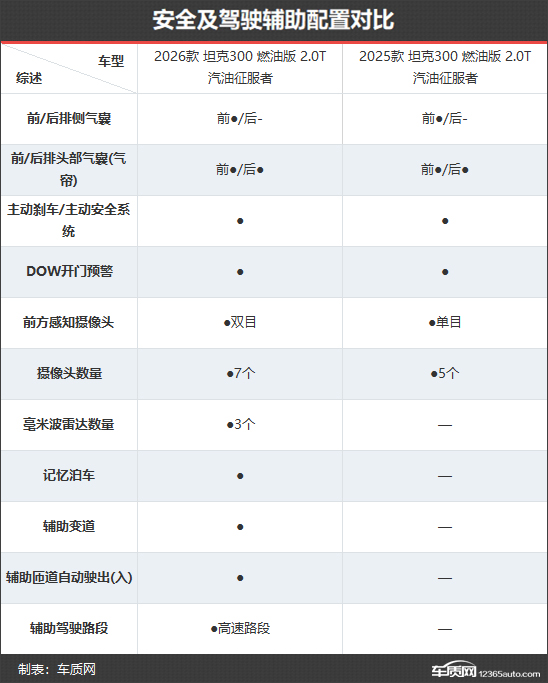 安全及驾驶辅助配置对比

| 车型 综述 | 2026款 坦克300 燃油版 2.0T 汽油征服者 | 2025款 坦克300 燃油版 2.0T 汽油征服者 |
|---|---|---|
| 前/后排侧气囊 | 前●/后- | 前●/后- |
| 前/后排头部气囊(气帘) | 前●/后● | 前●/后● |
| 主动刹车/主动安全系统 | ● | ● |
| DOW开门预警 | ● | ● |
| 前方感知摄像头 | ●双目 | ●单目 |
| 摄像头数量 | ●7个 | ●5个 |
| 毫米波雷达数量 | ●3个 | — |
| 记忆泊车 | ● | — |
| 辅助变道 | ● | — |
| 辅助匝道自动驶出(入) | ● | — |
| 辅助驾驶路段 | ●高速路段 | — |

制表：车质网

车质网 12365auto.com